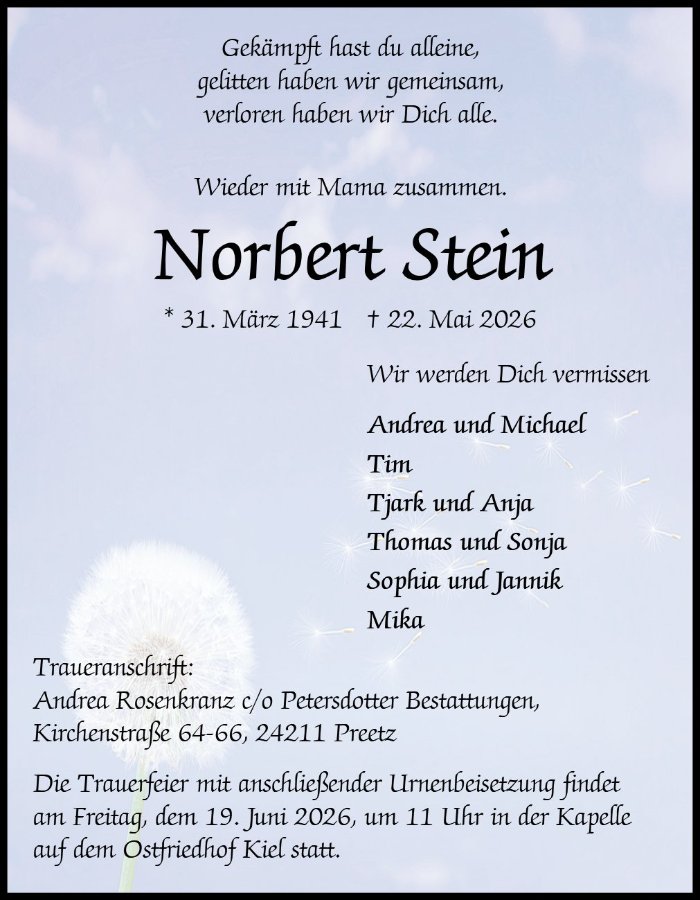 Gekämpft hast du alleine,
gelitten haben wir gemeinsam,
verloren haben wir Dich alle.

Wieder mit Mama zusammen.

Norbert Stein

* 31. März 1941 † 22. Mai 2026

Wir werden Dich vermissen

Andrea und Michael
Tim
Tjark und Anja
Thomas und Sonja
Sophia und Jannik
Mika

Traueranschrift:
Andrea Rosenkranz c/o Petersdotter Bestattungen,
Kirchenstraße 64-66, 24211 Preetz

Die Trauerfeier mit anschließender Urnenbeisetzung findet am Freitag, dem 19. Juni 2026, um 11 Uhr in der Kapelle auf dem Ostfriedhof Kiel statt.